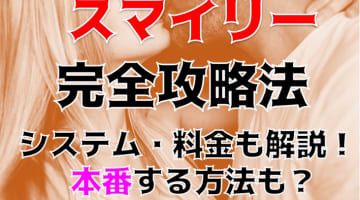 スマイリー
完全攻略法
システム・料金も解説！
本番する方法も？